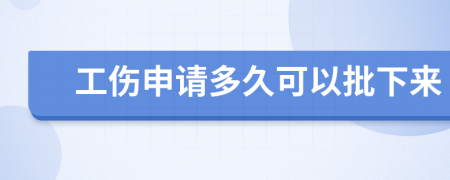 工伤申请多久可以批下来